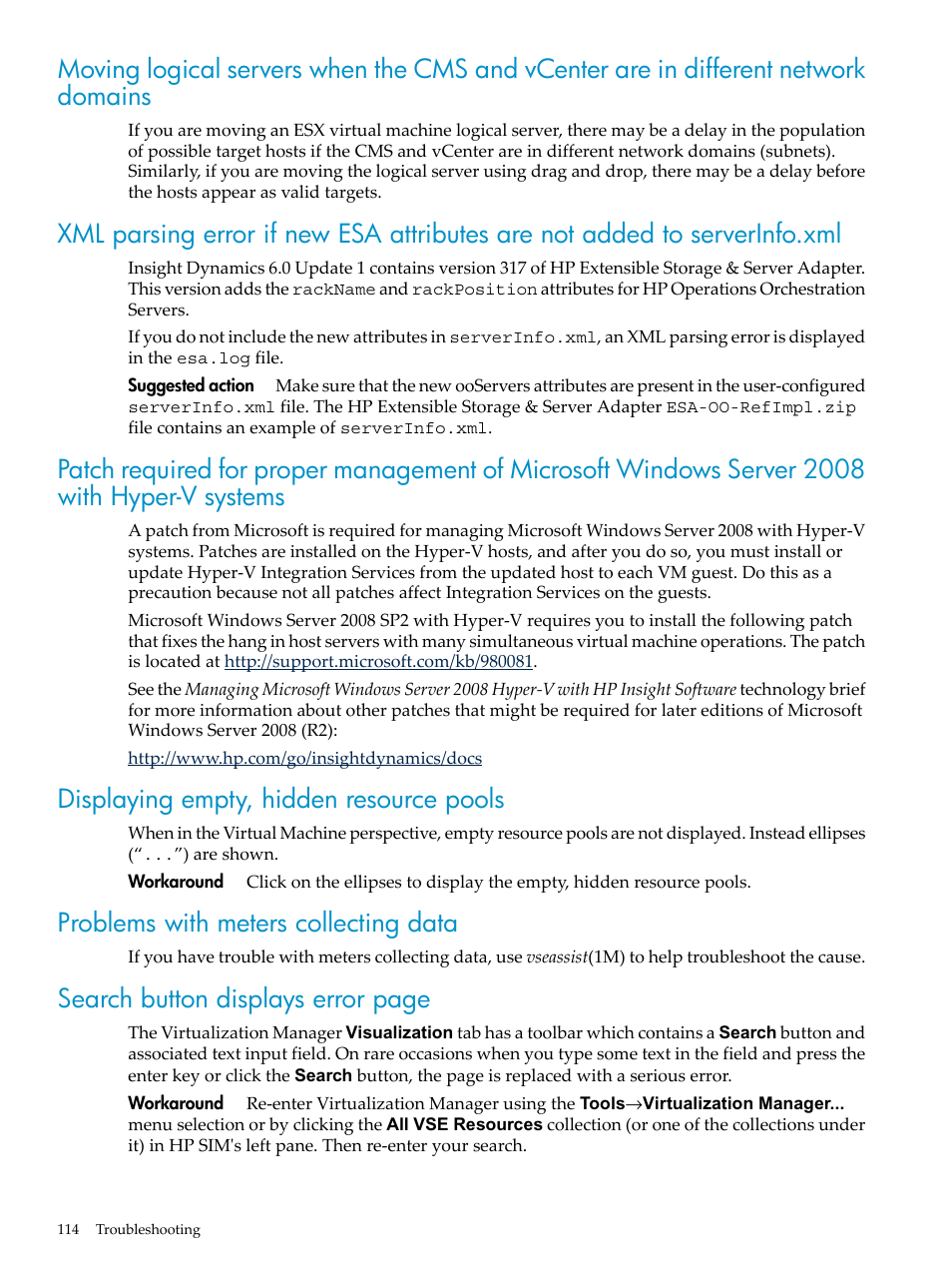 Moving logical servers when the CMS and vCenter are in different network domains

If you are moving an ESX virtual machine logical server, there may be a delay in the population of possible target hosts if the CMS and vCenter are in different network domains (subnets). Similarly, if you are moving the logical server using drag and drop, there may be a delay before the hosts appear as valid targets.

XML parsing error if new ESA attributes are not added to serverInfo.xml

Insight Dynamics 6.0 Update 1 contains version 317 of HP Extensible Storage & Server Adapter. This version adds the rackName and rackPosition attributes for HP Operations Orchestration Servers.

If you do not include the new attributes in serverInfo.xml, an XML parsing error is displayed in the esa.log file.

Suggested action Make sure that the new ooServers attributes are present in the user-configured serverInfo.xml file. The HP Extensible Storage & Server Adapter ESA-OO-RefImpl.zip file contains an example of serverInfo.xml.

Patch required for proper management of Microsoft Windows Server 2008 with Hyper-V systems

A patch from Microsoft is required for managing Microsoft Windows Server 2008 with Hyper-V systems. Patches are installed on the Hyper-V hosts, and after you do so, you must install or update Hyper-V Integration Services from the updated host to each VM guest. Do this as a precaution because not all patches affect Integration Services on the guests.

Microsoft Windows Server 2008 SP2 with Hyper-V requires you to install the following patch that fixes the hang in host servers with many simultaneous virtual machine operations. The patch is located at http://support.microsoft.com/kb/980081.

See the Managing Microsoft Windows Server 2008 Hyper-V with HP Insight Software technology brief for more information about other patches that might be required for later editions of Microsoft Windows Server 2008 (R2):

http://www.hp.com/go/insightdynamics/docs

Displaying empty, hidden resource pools

When in the Virtual Machine perspective, empty resource pools are not displayed. Instead ellipses (“ . . . ”) are shown.

Workaround Click on the ellipses to display the empty, hidden resource pools.

Problems with meters collecting data

If you have trouble with meters collecting data, use vseassist(1M) to help troubleshoot the cause.

Search button displays error page

The Virtualization Manager Visualization tab has a toolbar which contains a Search button and associated text input field. On rare occasions when you type some text in the field and press the enter key or click the Search button, the page is replaced with a serious error.

Workaround Re-enter Virtualization Manager using the Tools→Virtualization Manager... menu selection or by clicking the All VSE Resources collection (or one of the collections under it) in HP SIM's left pane. Then re-enter your search.

114 Troubleshooting